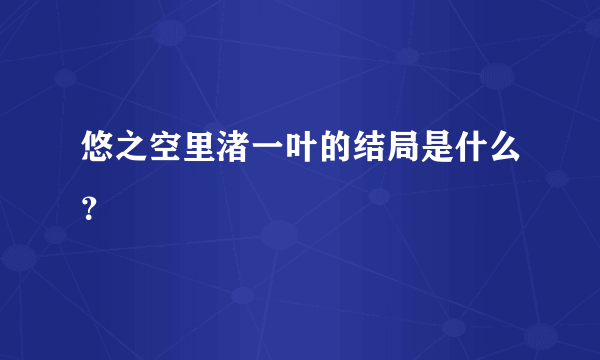 悠之空里渚一叶的结局是什么?